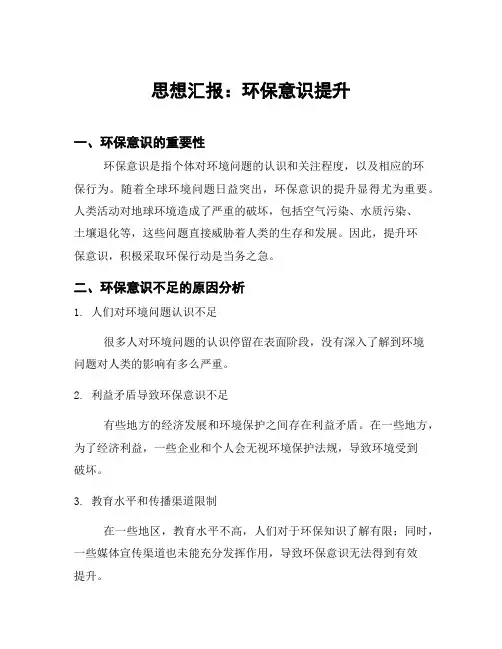 思想汇报：环保意识提升

一、环保意识的重要性

环保意识是指个体对环境问题的认识和关注程度，以及相应的环保行为。随着全球环境问题日益突出，环保意识的提升显得尤为重要。人类活动对地球环境造成了严重的破坏，包括空气污染、水质污染、土壤退化等，这些问题直接威胁着人类的生存和发展。因此，提升环保意识，积极采取环保行动是当务之急。

二、环保意识不足的原因分析

1. 人们对环境问题认识不足

很多人对环境问题的认识停留在表面阶段，没有深入了解到环境问题对人类的影响有多么严重。

2. 利益矛盾导致环保意识不足

有些地方的经济发展和环境保护之间存在利益矛盾。在一些地方，为了经济利益，一些企业和个人会无视环境保护法规，导致环境受到破坏。

3. 教育水平和传播渠道限制

在一些地区，教育水平不高，人们对于环保知识了解有限；同时，一些媒体宣传渠道也未能充分发挥作用，导致环保意识无法得到有效提升。